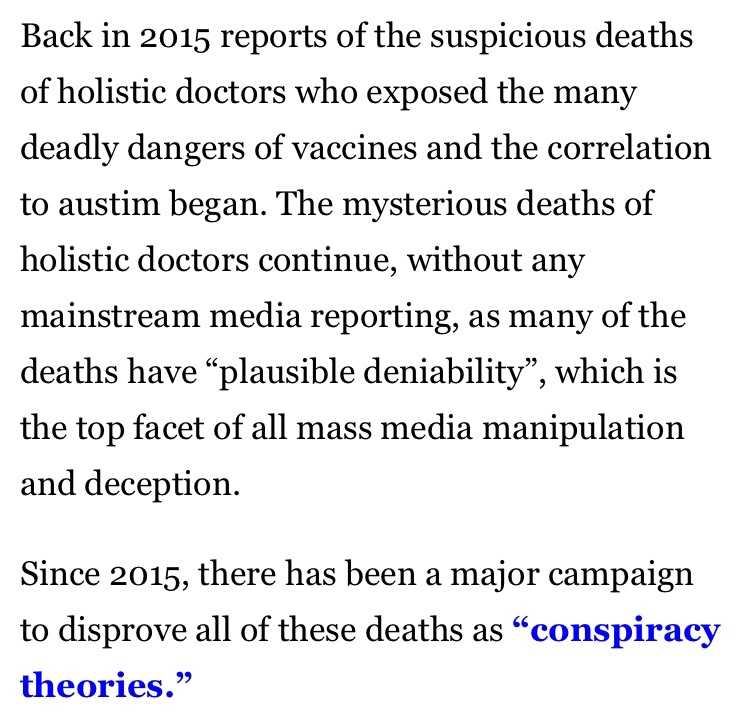 Back in 2015 reports of the suspicious deaths of holistic doctors who exposed the many deadly dangers of vaccines and the correlation to austim began. The mysterious deaths of holistic doctors continue, without any mainstream media reporting, as many of the deaths have “plausible deniability”, which is the top facet of all mass media manipulation and deception.

Since 2015, there has been a major campaign to disprove all of these deaths as “conspiracy theories.”